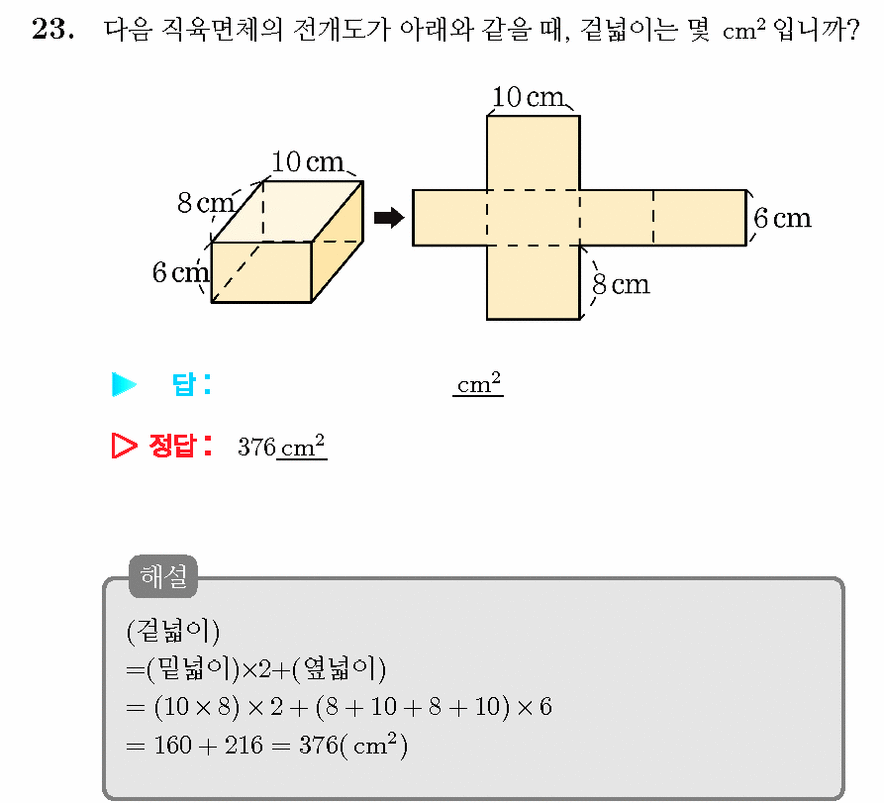 **23.** 다음 직육면체의 전개도가 아래와 같을 때, 겉넓이는 몇 $cm^2$ 입니까?

10 cm
8 cm
6 cm
10 cm
6 cm
8 cm

▶ 답: $cm^2$

▷ 정답: 376 $cm^2$

해설

(겉넓이)
=(밑넓이)×2+(옆넓이)
$= (10 \times 8) \times 2 + (8 + 10 + 8 + 10) \times 6$
$= 160 + 216 = 376(cm^2)$